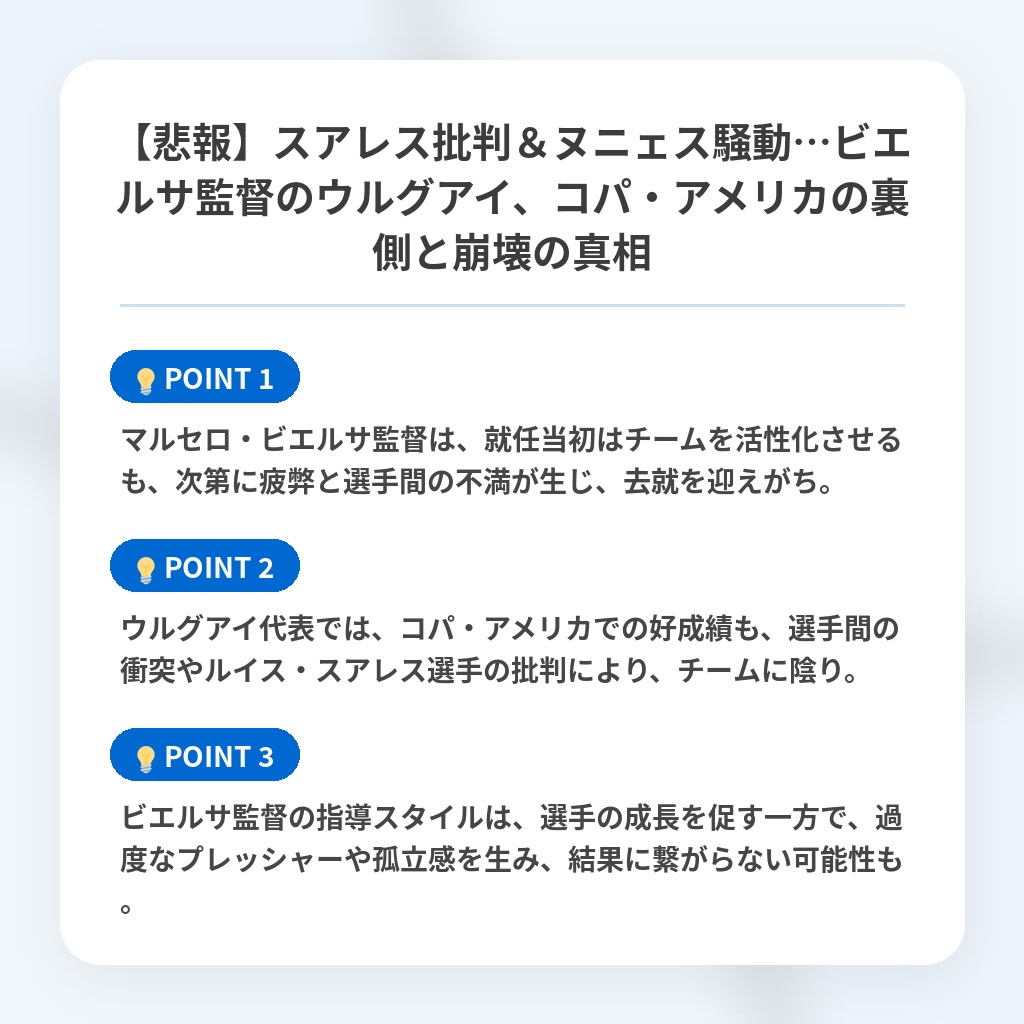 【悲報】スアレス批判＆ヌニェス騒動…ビエルサ監督のウルグアイ、コパ・アメリカの裏側と崩壊の真相

POINT 1

マルセロ・ビエルサ監督は、就任当初はチームを活性化させるも、次第に疲弊と選手間の不満が生じ、去就を迎えがち。

POINT 2

ウルグアイ代表では、コパ・アメリカでの好成績も、選手間の衝突やルイス・スアレス選手の批判により、チームに陰り。

POINT 3

ビエルサ監督の指導スタイルは、選手の成長を促す一方で、過度なプレッシャーや孤立感を生み、結果に繋がらない可能性も。